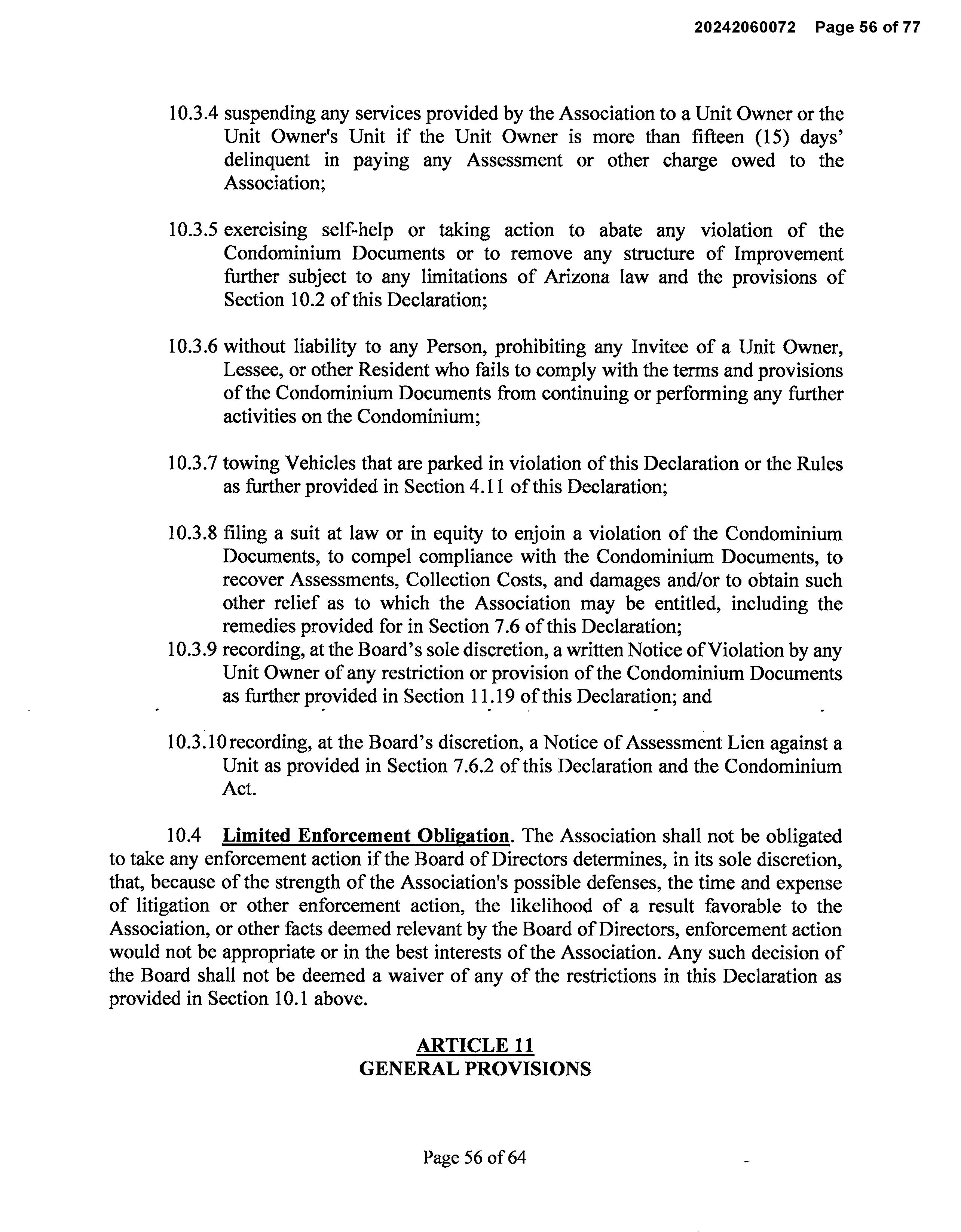 20242060072 Page 56 of 77

10.3.4 suspending any services provided by the Association to a Unit Owner or the Unit Owner's Unit if the Unit Owner is more than fifteen (15) days' delinquent in paying any Assessment or other charge owed to the Association;

10.3.5 exercising self-help or taking action to abate any violation of the Condominium Documents or to remove any structure of Improvement further subject to any limitations of Arizona law and the provisions of Section 10.2 of this Declaration;

10.3.6 without liability to any Person, prohibiting any Invitee of a Unit Owner, Lessee, or other Resident who fails to comply with the terms and provisions of the Condominium Documents from continuing or performing any further activities on the Condominium;

10.3.7 towing Vehicles that are parked in violation of this Declaration or the Rules as further provided in Section 4.11 of this Declaration;

10.3.8 filing a suit at law or in equity to enjoin a violation of the Condominium Documents, to compel compliance with the Condominium Documents, to recover Assessments, Collection Costs, and damages and/or to obtain such other relief as to which the Association may be entitled, including the remedies provided for in Section 7.6 of this Declaration;

10.3.9 recording, at the Board's sole discretion, a written Notice of Violation by any Unit Owner of any restriction or provision of the Condominium Documents as further provided in Section 11.19 of this Declaration; and

10.3.10 recording, at the Board's discretion, a Notice of Assessment Lien against a Unit as provided in Section 7.6.2 of this Declaration and the Condominium Act.

10.4 Limited Enforcement Obligation. The Association shall not be obligated to take any enforcement action if the Board of Directors determines, in its sole discretion, that, because of the strength of the Association's possible defenses, the time and expense of litigation or other enforcement action, the likelihood of a result favorable to the Association, or other facts deemed relevant by the Board of Directors, enforcement action would not be appropriate or in the best interests of the Association. Any such decision of the Board shall not be deemed a waiver of any of the restrictions in this Declaration as provided in Section 10.1 above.

ARTICLE 11
GENERAL PROVISIONS

Page 56 of 64